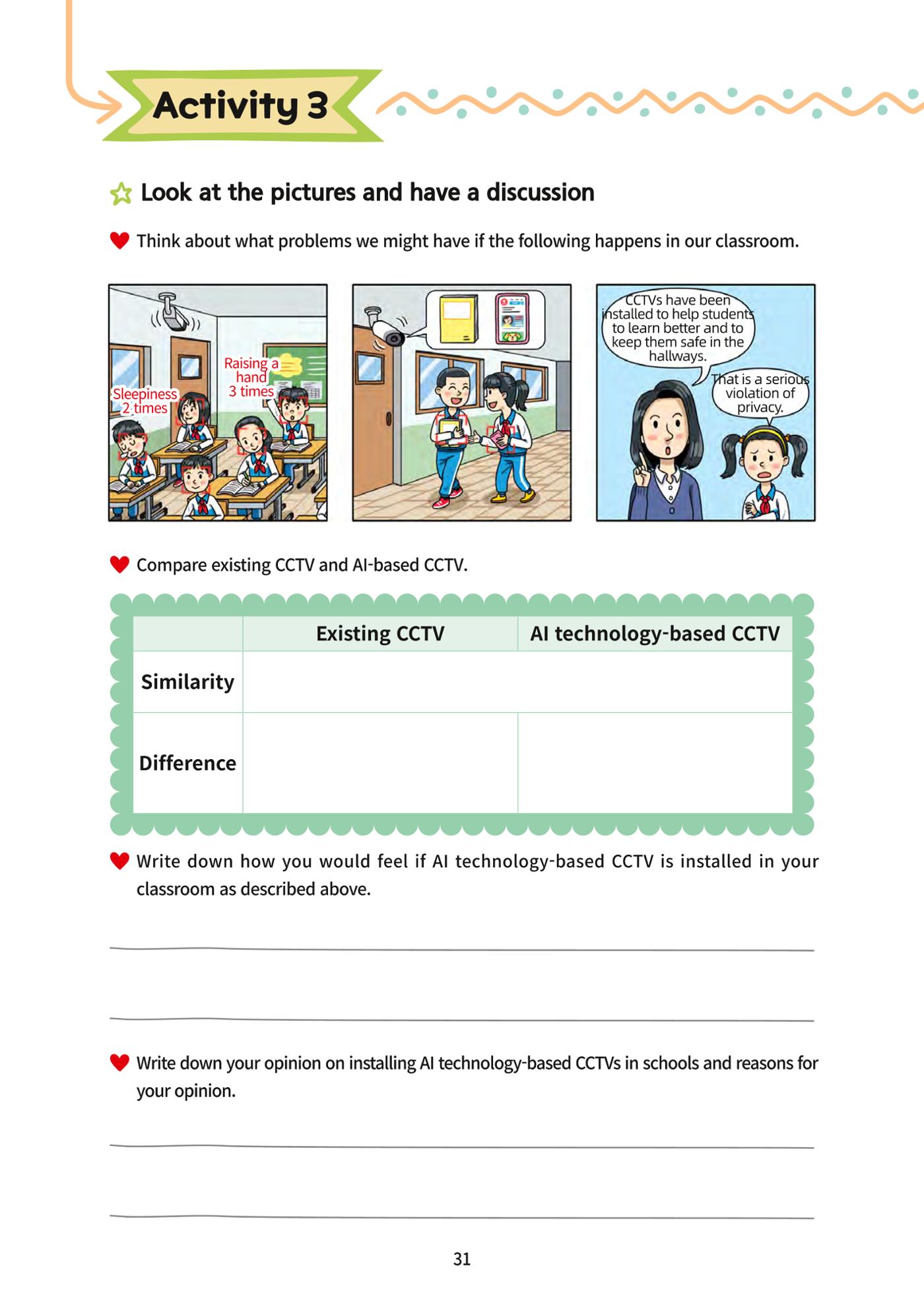 Activity 3

Look at the pictures and have a discussion

Think about what problems we might have if the following happens in our classroom.

Sleepiness 2 times

Raising a hand 3 times

CCTVs have been installed to help students to learn better and to keep them safe in the hallways.

That is a serious violation of privacy.

Compare existing CCTV and AI-based CCTV.

| | Existing CCTV | AI technology-based CCTV |
|---|---|---|
| Similarity | | |
| Difference | | |

Write down how you would feel if AI technology-based CCTV is installed in your classroom as described above.

____

____

Write down your opinion on installing AI technology-based CCTVs in schools and reasons for your opinion.

____

____

31